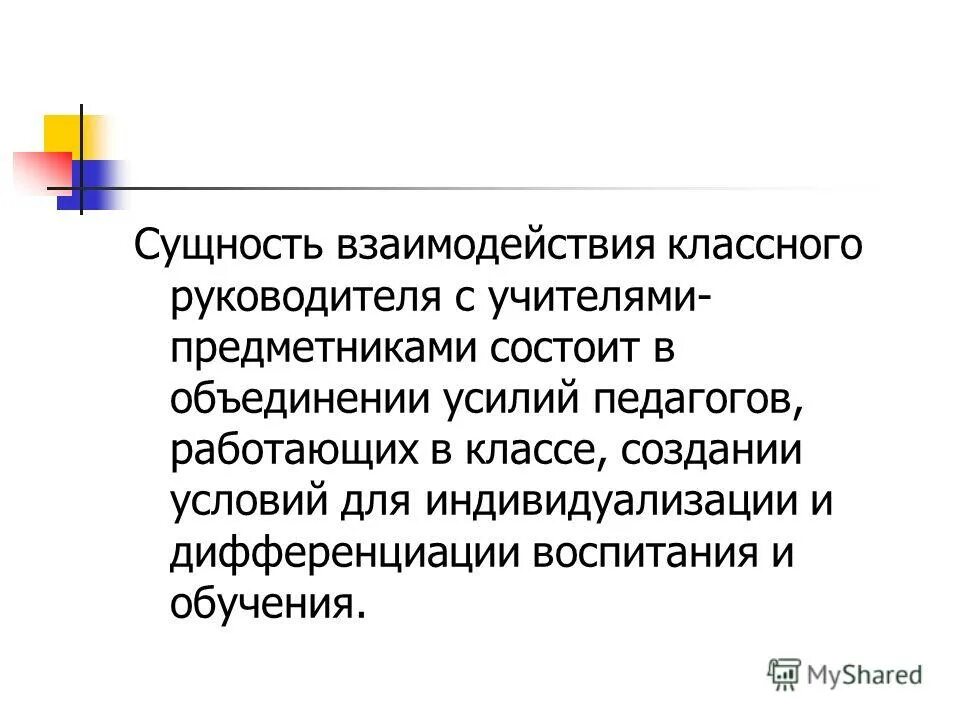 Сущность взаимодействия классного руководителя с учителями-предметниками состоит в объединении усилий педагогов, работающих в классе, создании условий для индивидуализации и дифференциации воспитания и обучения.

MyShared